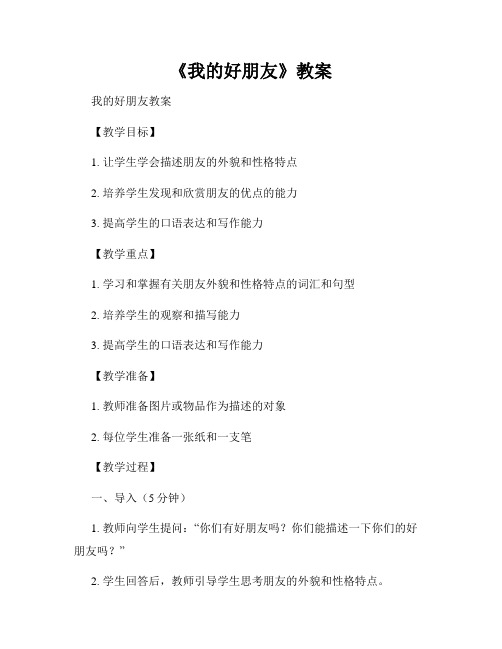 《我的好朋友》教案

我的好朋友教案

【教学目标】

1. 让学生学会描述朋友的外貌和性格特点

2. 培养学生发现和欣赏朋友的优点的能力

3. 提高学生的口语表达和写作能力

【教学重点】

1. 学习和掌握有关朋友外貌和性格特点的词汇和句型

2. 培养学生的观察和描写能力

3. 提高学生的口语表达和写作能力

【教学准备】

1. 教师准备图片或物品作为描述的对象

2. 每位学生准备一张纸和一支笔

【教学过程】

一、导入（5 分钟）

1. 教师向学生提问：“你们有好朋友吗？你们能描述一下你们的好朋友吗？”

2. 学生回答后，教师引导学生思考朋友的外貌和性格特点。